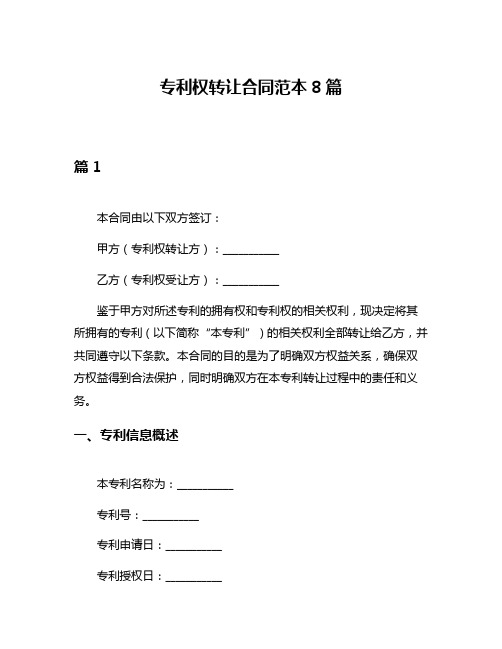 专利权转让合同范本 8 篇

篇 1

本合同由以下双方签订：

甲方（专利权转让方）：__________

乙方（专利权受让方）：__________

鉴于甲方对所述专利的拥有权和专利权的相关权利，现决定将其所拥有的专利（以下简称“本专利”）的相关权利全部转让给乙方，并共同遵守以下条款。本合同的目的是为了明确双方权益关系，确保双方权益得到合法保护，同时明确双方在本专利转让过程中的责任和义务。

一、专利信息概述

本专利名称为：__________

专利号：__________

专利申请日：__________

专利授权日：__________